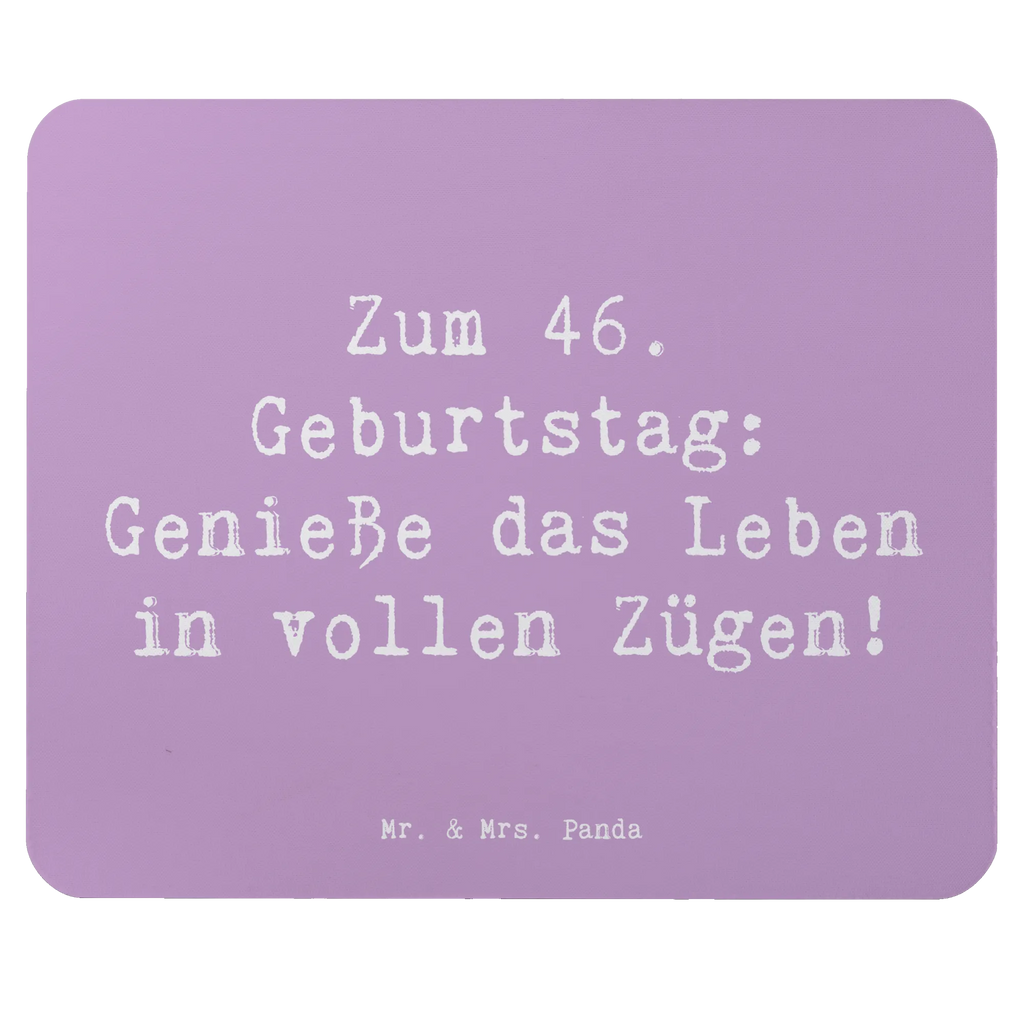 Zum 46. Geburtstag: Genieße das Leben in vollen Zügen!

Mr. & Mrs. Panda